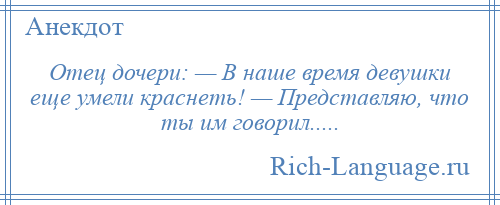 Анекдот

Отец дочери: — В наше время девушки еще умели краснеть! — Представляю, что ты им говорил.....

Rich-Language.ru